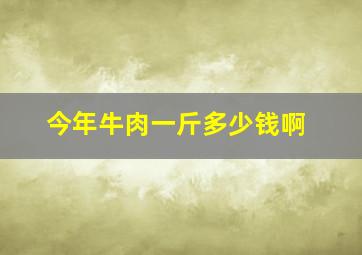 今年牛肉一斤多少钱啊